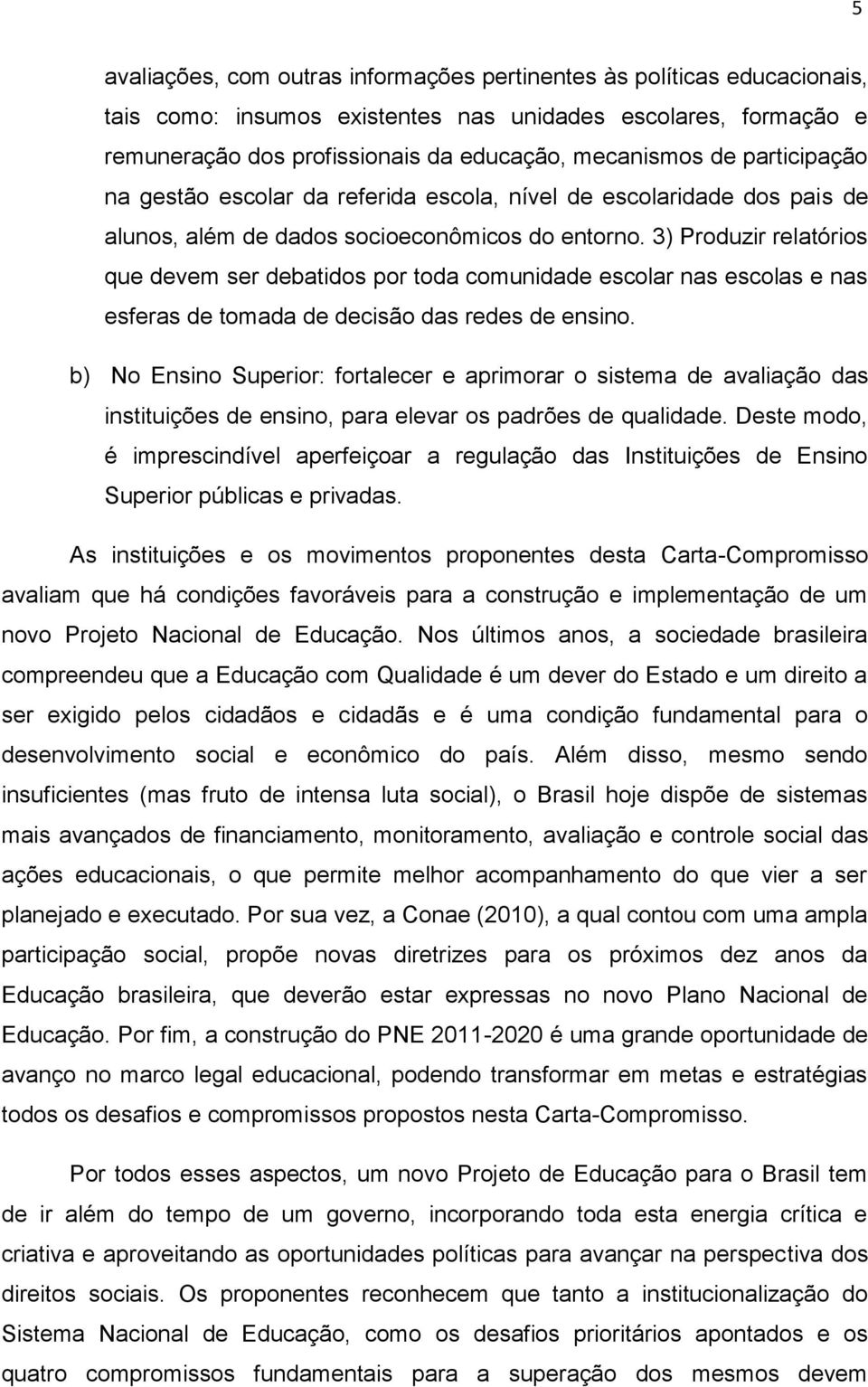 5

avaliações, com outras informações pertinentes às políticas educacionais, tais como: insumos existentes nas unidades escolares, formação e remuneração dos profissionais da educação, mecanismos de participação na gestão escolar da referida escola, nível de escolaridade dos pais de alunos, além de dados socioeconômicos do entorno. 3) Produzir relatórios que devem ser debatidos por toda comunidade escolar nas escolas e nas esferas de tomada de decisão das redes de ensino.

b) No Ensino Superior: fortalecer e aprimorar o sistema de avaliação das instituições de ensino, para elevar os padrões de qualidade. Deste modo, é imprescindível aperfeiçoar a regulação das Instituições de Ensino Superior públicas e privadas.

As instituições e os movimentos proponentes desta Carta-Compromisso avaliam que há condições favoráveis para a construção e implementação de um novo Projeto Nacional de Educação. Nos últimos anos, a sociedade brasileira compreendeu que a Educação com Qualidade é um dever do Estado e um direito a ser exigido pelos cidadãos e cidadãs e é uma condição fundamental para o desenvolvimento social e econômico do país. Além disso, mesmo sendo insuficientes (mas fruto de intensa luta social), o Brasil hoje dispõe de sistemas mais avançados de financiamento, monitoramento, avaliação e controle social das ações educacionais, o que permite melhor acompanhamento do que vier a ser planejado e executado. Por sua vez, a Conae (2010), a qual contou com uma ampla participação social, propõe novas diretrizes para os próximos dez anos da Educação brasileira, que deverão estar expressas no novo Plano Nacional de Educação. Por fim, a construção do PNE 2011-2020 é uma grande oportunidade de avanço no marco legal educacional, podendo transformar em metas e estratégias todos os desafios e compromissos propostos nesta Carta-Compromisso.

Por todos esses aspectos, um novo Projeto de Educação para o Brasil tem de ir além do tempo de um governo, incorporando toda esta energia crítica e criativa e aproveitando as oportunidades políticas para avançar na perspectiva dos direitos sociais. Os proponentes reconhecem que tanto a institucionalização do Sistema Nacional de Educação, como os desafios prioritários apontados e os quatro compromissos fundamentais para a superação dos mesmos devem